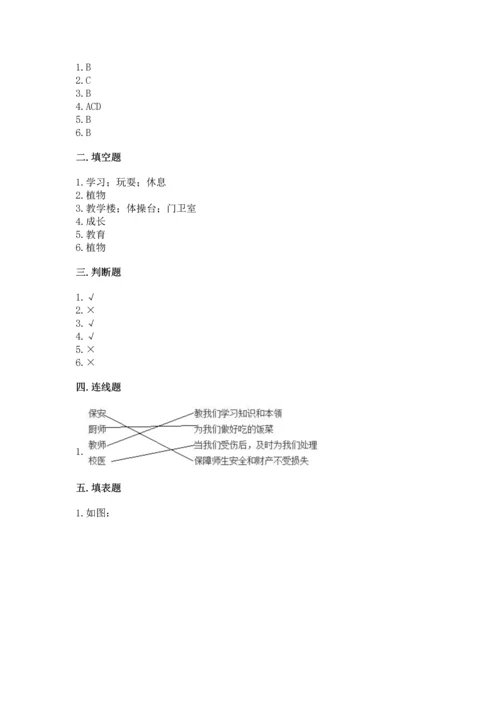 1. B
2. C
3. B
4. ACD
5. B
6. B

二. 填空题

1. 学习；玩耍；休息
2. 植物
3. 教学楼；体操台；门卫室
4. 成长
5. 教育
6. 植物

三. 判断题

1. √
2. ×
3. √
4. √
5. ×
6. ×

四. 连线题

1.
保安
厨师
教师
校医

教我们学习知识和本领
为我们做好吃的饭菜
当我们受伤后，及时为我们处理
保障师生安全和财产不受损失

五. 填表题

1. 如图：